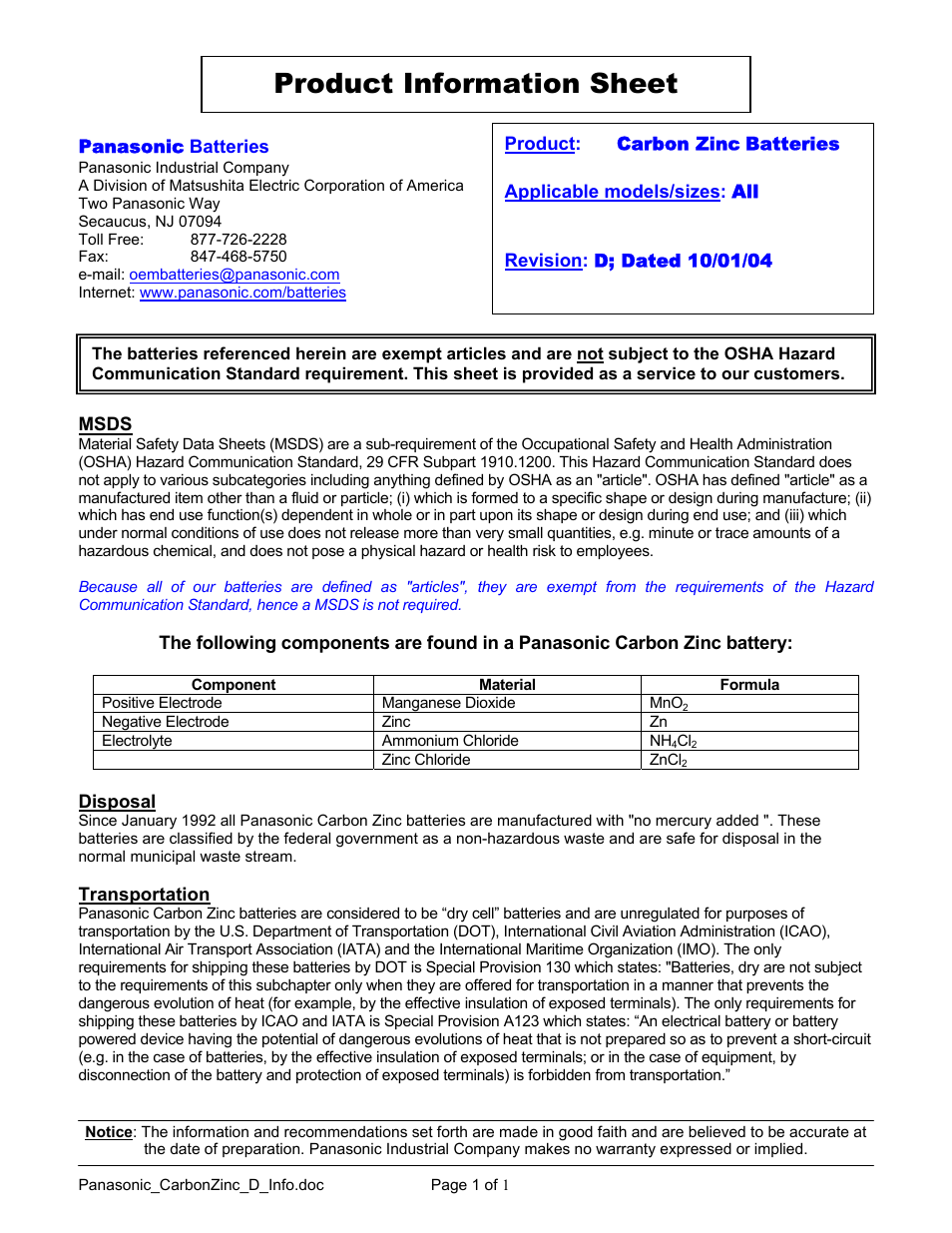 Product Information Sheet

Panasonic Batteries
Panasonic Industrial Company
A Division of Matsushita Electric Corporation of America
Two Panasonic Way
Secaucus, NJ 07094
Toll Free: 877-726-2228
Fax: 847-468-5750
e-mail: oembatteries@panasonic.com
Internet: www.panasonic.com/batteries

Product: Carbon Zinc Batteries

Applicable models/sizes: All

Revision: D; Dated 10/01/04

The batteries referenced herein are exempt articles and are not subject to the OSHA Hazard Communication Standard requirement. This sheet is provided as a service to our customers.

MSDS
Material Safety Data Sheets (MSDS) are a sub-requirement of the Occupational Safety and Health Administration (OSHA) Hazard Communication Standard, 29 CFR Subpart 1910.1200. This Hazard Communication Standard does not apply to various subcategories including anything defined by OSHA as an "article". OSHA has defined "article" as a manufactured item other than a fluid or particle; (i) which is formed to a specific shape or design during manufacture; (ii) which has end use function(s) dependent in whole or in part upon its shape or design during end use; and (iii) which under normal conditions of use does not release more than very small quantities, e.g. minute or trace amounts of a hazardous chemical, and does not pose a physical hazard or health risk to employees.

Because all of our batteries are defined as "articles", they are exempt from the requirements of the Hazard Communication Standard, hence a MSDS is not required.

The following components are found in a Panasonic Carbon Zinc battery:

| Component | Material | Formula |
|---|---|---|
| Positive Electrode | Manganese Dioxide | $MnO_2$ |
| Negative Electrode | Zinc | Zn |
| Electrolyte | Ammonium Chloride | $NH_4Cl_2$ |
| | Zinc Chloride | $ZnCl_2$ |

Disposal
Since January 1992 all Panasonic Carbon Zinc batteries are manufactured with "no mercury added ". These batteries are classified by the federal government as a non-hazardous waste and are safe for disposal in the normal municipal waste stream.

Transportation
Panasonic Carbon Zinc batteries are considered to be “dry cell” batteries and are unregulated for purposes of transportation by the U.S. Department of Transportation (DOT), International Civil Aviation Administration (ICAO), International Air Transport Association (IATA) and the International Maritime Organization (IMO). The only requirements for shipping these batteries by DOT is Special Provision 130 which states: "Batteries, dry are not subject to the requirements of this subchapter only when they are offered for transportation in a manner that prevents the dangerous evolution of heat (for example, by the effective insulation of exposed terminals). The only requirements for shipping these batteries by ICAO and IATA is Special Provision A123 which states: “An electrical battery or battery powered device having the potential of dangerous evolutions of heat that is not prepared so as to prevent a short-circuit (e.g. in the case of batteries, by the effective insulation of exposed terminals; or in the case of equipment, by disconnection of the battery and protection of exposed terminals) is forbidden from transportation.”

Notice: The information and recommendations set forth are made in good faith and are believed to be accurate at the date of preparation. Panasonic Industrial Company makes no warranty expressed or implied.

Panasonic_CarbonZinc_D_Info.doc Page 1 of 1